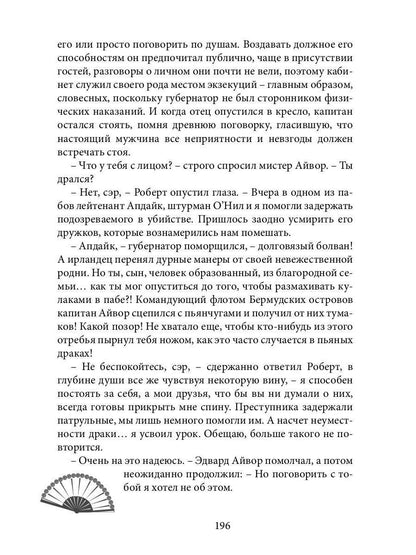 его или просто поговорить по душам. Воздавать должное его способностям он предпочитал публично, чаще в присутствии гостей, разговоры о личном они почти не вели, поэтому кабинет служил своего рода местом экзекуций – главным образом, словесных, поскольку губернатор не был сторонником физических наказаний. И когда отец опустился в кресло, капитан остался стоять, помня древнюю поговорку, гласившую, что настоящий мужчина все неприятности и невзгоды должен встречать стоя.

– Что у тебя с лицом? – строго спросил мистер Айвор. – Ты дрался?

– Нет, сэр, – Роберт опустил глаза. – Вчера в одном из пабов лейтенант Апдайк, штурман О'Нил и я помогли задержать подозреваемого в убийстве. Пришлось заодно усмирить его дружков, которые вознамерились нам помешать.

– Апдайк, – губернатор поморщился, – долговязый болван! А ирландец перенял дурные манеры от своей невежественной родни. Но ты, сын, человек образованный, из благородной семьи… как ты мог опуститься до того, чтобы размахивать кулаками в пабе?! Командующий флотом Бермудских островов капитан Айвор сцепился с пьянчугами и получил от них тумаков! Какой позор! Не хватало еще, чтобы кто-нибудь из этого отребья пырнул тебя ножом, как это часто случается в пьяных драках!

– Не беспокойтесь, сэр, – сдержанно ответил Роберт, в глубине души все же чувствуя некоторую вину, – я способен постоять за себя, а мои друзья, что бы вы ни думали о них, всегда готовы прикрыть мне спину. Преступника задержали патрульные, мы лишь немного помогли им. А насчет неуместности драки… я усвоил урок. Обещаю, больше такого не повторится.

– Очень на это надеюсь. – Эдвард Айвор помолчал, а потом неожиданно продолжил: – Но поговорить с тобой я хотел не об этом.

196